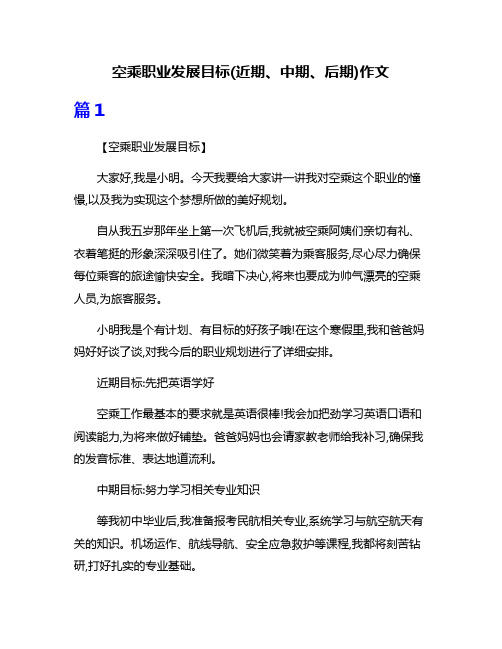 空乘职业发展目标(近期、中期、后期)作文

篇1

【空乘职业发展目标】

大家好,我是小明。今天我要给大家讲一讲我对空乘这个职业的憧憬,以及我为实现这个梦想所做的美好规划。

自从我五岁那年坐上第一次飞机后,我就被空乘阿姨们亲切有礼、衣着笔挺的形象深深吸引住了。她们微笑着为乘客服务,尽心尽力确保每位乘客的旅途愉快安全。我暗下决心,将来也要成为帅气漂亮的空乘人员,为旅客服务。

小明我是个有计划、有目标的好孩子哦!在这个寒假里,我和爸爸妈妈好好谈了谈,对我今后的职业规划进行了详细安排。

近期目标:先把英语学好

空乘工作最基本的要求就是英语很棒!我会加把劲学习英语口语和阅读能力,为将来做好铺垫。爸爸妈妈也会请家教老师给我补习,确保我的发音标准、表达地道流利。

中期目标:努力学习相关专业知识

等我初中毕业后,我准备报考民航相关专业,系统学习与航空航天有关的知识。机场运作、航线导航、安全应急救护等课程,我都将刻苦钻研,打好扎实的专业基础。